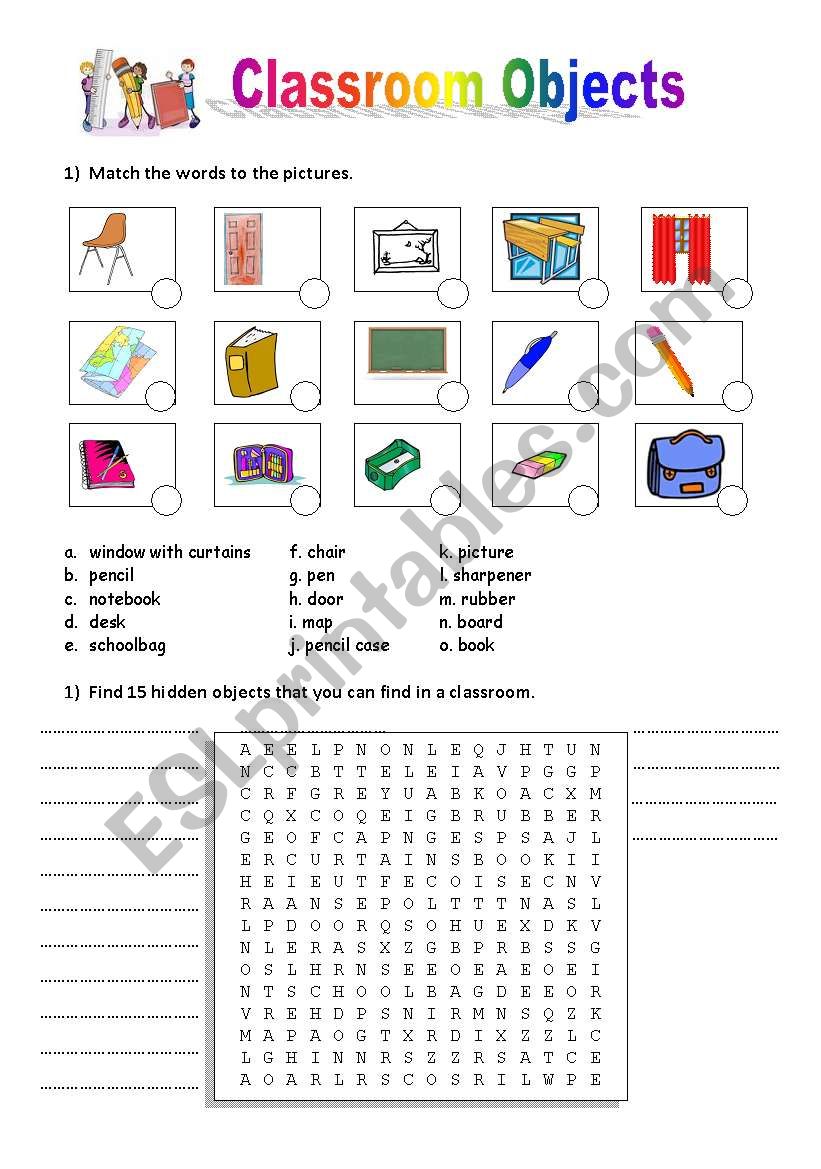 Classroom Objects

1) Match the words to the pictures.

a. window with curtains
b. pencil
c. notebook
d. desk
e. schoolbag

f. chair
g. pen
h. door
i. map
j. pencil case

k. picture
l. sharpener
m. rubber
n. board
o. book

1) Find 15 hidden objects that you can find in a classroom.

A E E L P N O N L E Q J H T U N
N C C B T T E L E I A V P G G P
C R F G R E Y U A B K O A C X M
C Q X C O Q E I G B R U B B E R
G E O F C A P N G E S P S A J L
E R C U R T A I N S B O O K I I
H E I E U T F E C O I S E C N V
R A A N S E P O L T T T N A S L
L P D O O R Q S O H U E X D K V
N L E R A S X Z G B P R B S S G
O S L H R N S E E O E A E O E I
N T S C H O O L B A G D E E O R
V R E H D P S N I R M N S Q Z K
M A P A O G T X R D I X Z Z L C
L G H I N N R S Z Z R S A T C E
A O A R L R S C O S R I L W P E

ESLprintables.com